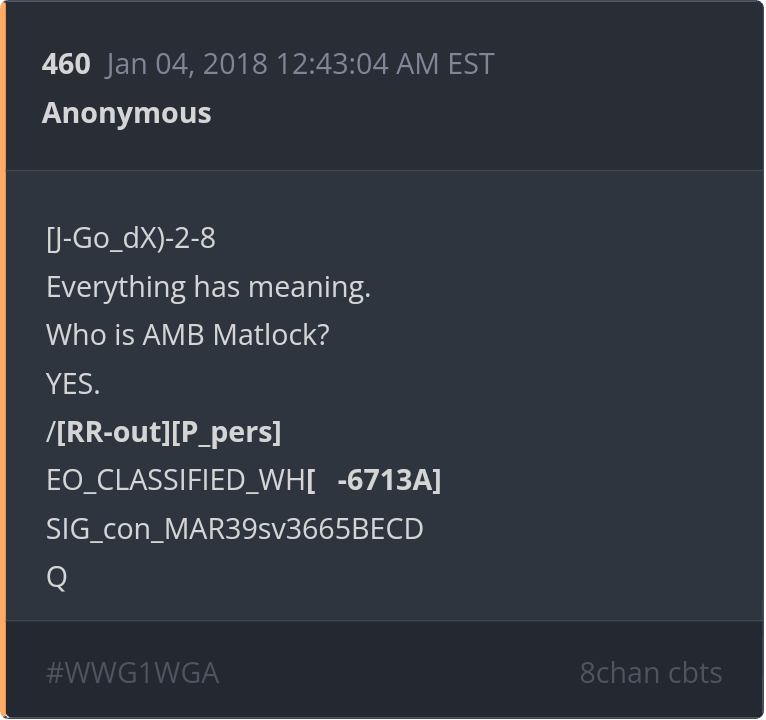 460 Jan 04, 2018 12:43:04 AM EST
Anonymous

[J-Go_dX)-2-8
Everything has meaning.
Who is AMB Matlock?
YES.
/[RR-out][P_pers]
EO_CLASSIFIED_WH[ -6713A]
SIG_con_MAR39sv3665BECD
Q

#WWG1WGA 8chan cbts